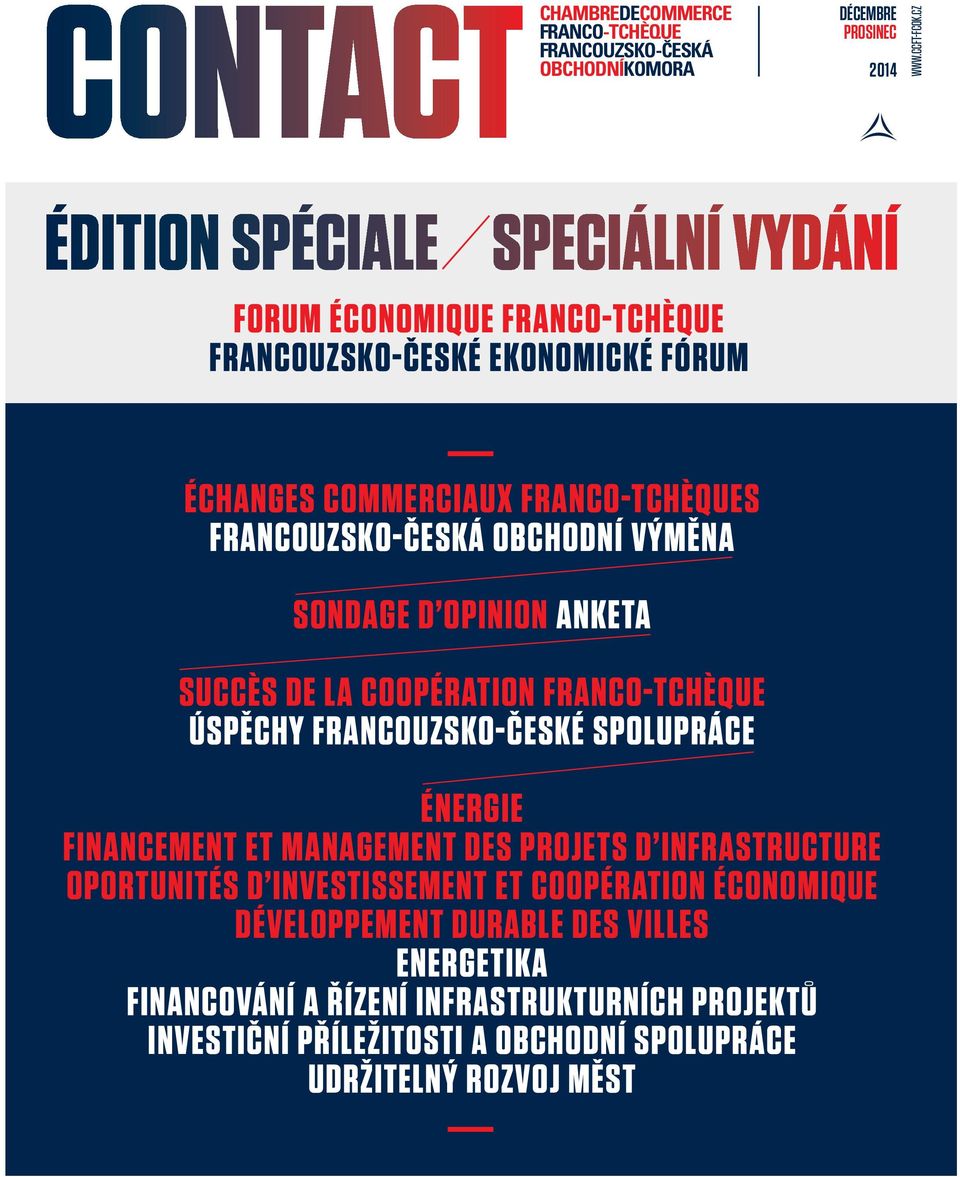 CONTACT

CHAMBREDECOMMERCE
FRANCO-TCHÈQUE
FRANCOUZSKO-ČESKÁ
OBCHODNÍKOMORA

DÉCEMBRE
PROSINEC
2014

WWW.CCFT-FCOK.CZ

ÉDITION SPÉCIALE / SPECIÁLNÍ VYDÁNÍ

FORUM ÉCONOMIQUE FRANCO-TCHÈQUE
FRANCOUZSKO-ČESKÉ EKONOMICKÉ FÓRUM

ÉCHANGES COMMERCIAUX FRANCO-TCHÈQUES
FRANCOUZSKO-ČESKÁ OBCHODNÍ VÝMĚNA

SONDAGE D'OPINION ANKETA

SUCCÈS DE LA COOPÉRATION FRANCO-TCHÈQUE
ÚSPĚCHY FRANCOUZSKO-ČESKÉ SPOLUPRÁCE

ÉNERGIE
FINANCEMENT ET MANAGEMENT DES PROJETS D'INFRASTRUCTURE
OPORTUNITÉS D'INVESTISSEMENT ET COOPÉRATION ÉCONOMIQUE
DÉVELOPPEMENT DURABLE DES VILLES
ENERGETIKA
FINANCOVÁNÍ A ŘÍZENÍ INFRASTRUKTURNÍCH PROJEKTŮ
INVESTIČNÍ PŘÍLEŽITOSTI A OBCHODNÍ SPOLUPRÁCE
UDRŽITELNÝ ROZVOJ MĚST